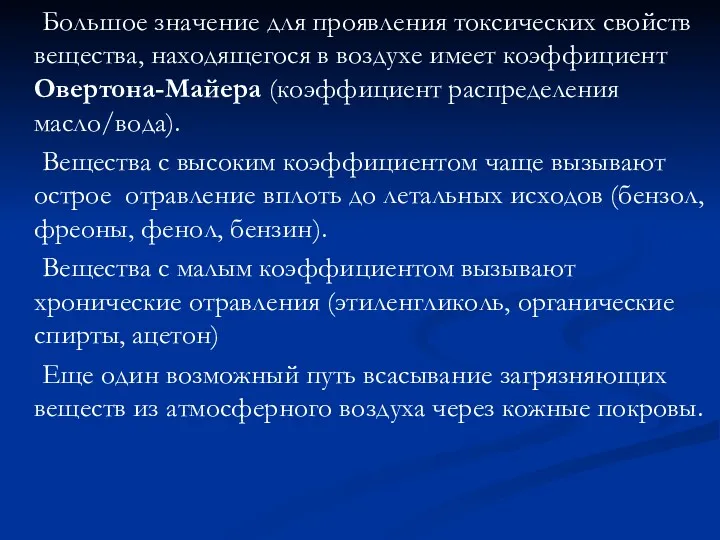 Большое значение для проявления токсических свойств вещества, находящегося в воздухе имеет коэффициент Овертона-Майера (коэффициент распределения масло/вода).

Вещества с высоким коэффициентом чаще вызывают острое отравление вплоть до летальных исходов (бензол, фреоны, фенол, бензин).

Вещества с малым коэффициентом вызывают хронические отравления (этиленгликоль, органические спирты, ацетон)

Еще один возможный путь всасывание загрязняющих веществ из атмосферного воздуха через кожные покровы.